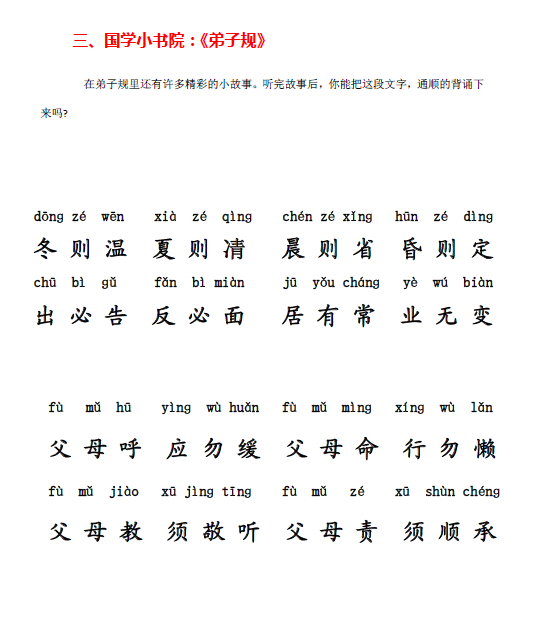 三、国学小书院：《弟子规》

在弟子规里还有许多精彩的小故事。听完故事后，你能把这段文字，通顺的背诵下来吗？

dōng zé wēn xià zé qìng chén zé xǐng hūn zé dìng
冬则温 夏则凊 晨则省 昏则定
chū bì gǔ fǎn bì miàn jū yǒu cháng yè wú biàn
出必告 反必面 居有常 业无变

fù mǔ hū yìng wù huǎn fù mǔ mìng xíng wù lǎn
父母呼 应勿缓 父母命 行勿懒
fù mǔ jiào xū jìng tīng fù mǔ zé xū shùn chéng
父母教 须敬听 父母责 须顺承